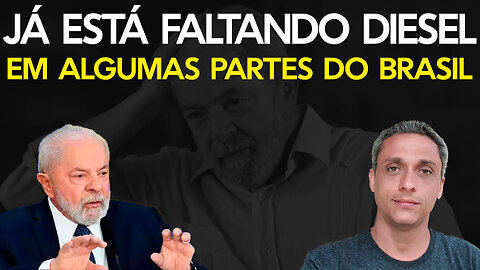 JÁ ESTÁ FALTANDO DIESEL
EM ALGUMAS PARTES DO BRASIL